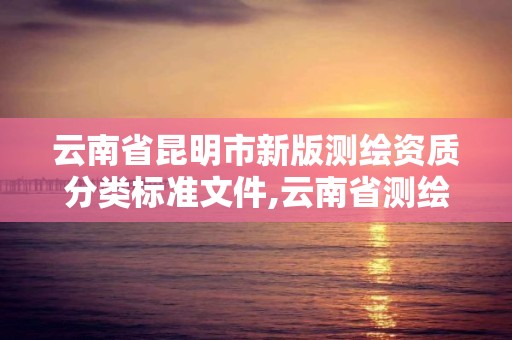 云南省昆明市新版测绘资质分类标准文件,云南省测绘